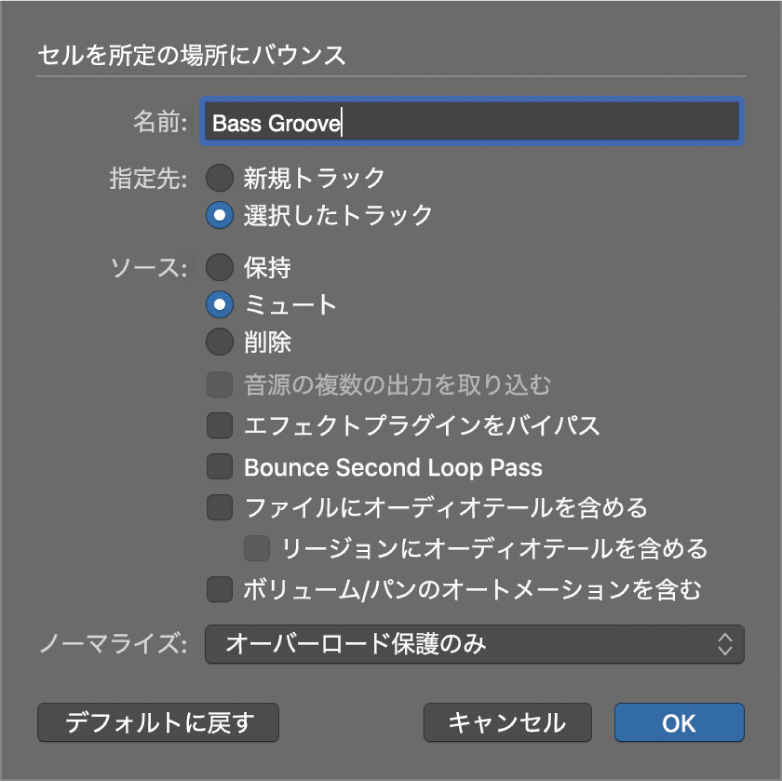 セルを所定の場所にバウンス

名前: Bass Groove

指定先: 新規トラック
選択したトラック

ソース: 保持
ミュート
削除

音源の複数の出力を取り込む
エフェクトプラグインをバイパス
Bounce Second Loop Pass
ファイルにオーディオテールを含める
リージョンにオーディオテールを含める
ボリューム/パンのオートメーションを含む

ノーマライズ: オーバーロード保護のみ

デフォルトに戻す
キャンセル
OK